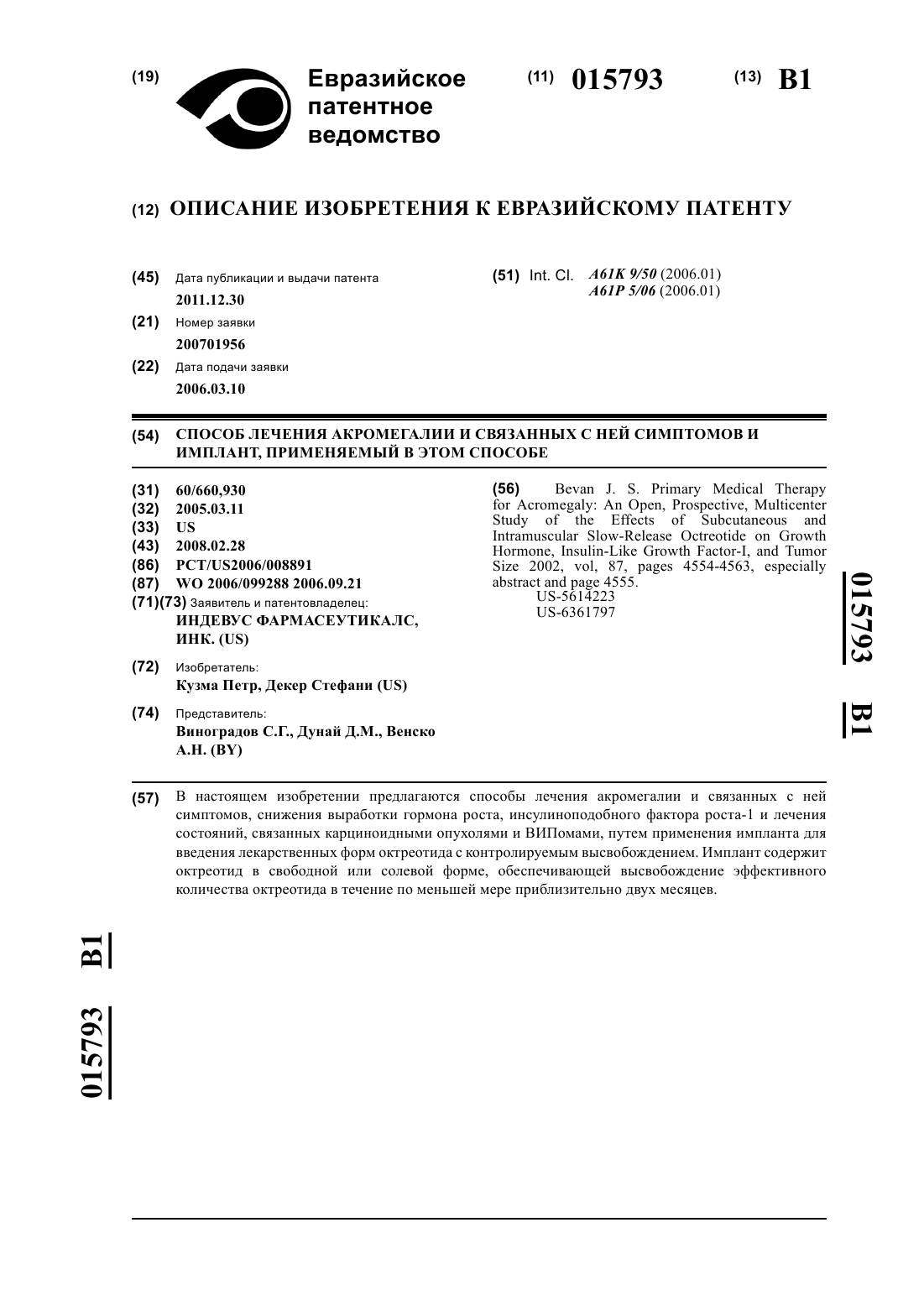 (19) Евразийское патентное ведомство

(11) 015793

(13) B1

(12) ОПИСАНИЕ ИЗОБРЕТЕНИЯ К ЕВРАЗИЙСКОМУ ПАТЕНТУ

(45) Дата публикации и выдачи патента
2011.12.30

(21) Номер заявки
200701956

(22) Дата подачи заявки
2006.03.10

(51) Int. Cl. A61K 9/50 (2006.01)
A61P 5/06 (2006.01)

(54) СПОСОБ ЛЕЧЕНИЯ АКРОМЕГАЛИИ И СВЯЗАННЫХ С НЕЙ СИМПТОМОВ И ИМПЛАНТ, ПРИМЕНЯЕМЫЙ В ЭТОМ СПОСОБЕ

(31) 60/660,930
(32) 2005.03.11
(33) US
(43) 2008.02.28
(86) PCT/US2006/008891
(87) WO 2006/099288 2006.09.21
(71)(73) Заявитель и патентовладелец:
ИНДЕВУС ФАРМАСЕУТИКАЛС, ИНК. (US)

(72) Изобретатель:
Кузма Петр, Декер Стефани (US)

(74) Представитель:
Виноградов С.Г., Дунай Д.М., Венско А.Н. (BY)

(56) Bevan J. S. Primary Medical Therapy for Acromegaly: An Open, Prospective, Multicenter Study of the Effects of Subcutaneous and Intramuscular Slow-Release Octreotide on Growth Hormone, Insulin-Like Growth Factor-I, and Tumor Size 2002, vol, 87, pages 4554-4563, especially abstract and page 4555.
US-5614223
US-6361797

015793 B1

(57) В настоящем изобретении предлагаются способы лечения акромегалии и связанных с ней симптомов, снижения выработки гормона роста, инсулиноподобного фактора роста-1 и лечения состояний, связанных карциноидными опухолями и ВИПомами, путем применения импланта для введения лекарственных форм октреотида с контролируемым высвобождением. Имплант содержит октреотид в свободной или солевой форме, обеспечивающей высвобождение эффективного количества октреотида в течение по меньшей мере приблизительно двух месяцев.

015793 B1